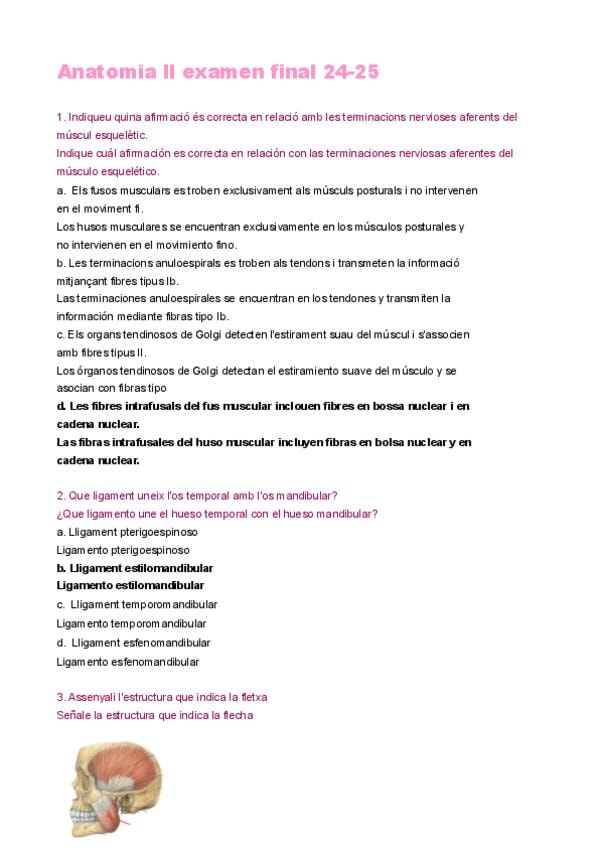 Anatomia II examen final 24-25

1. Indiqueu quina afirmació és correcta en relació amb les terminacions nervioses aferents del múscul esquelètic.
Indique cuál afirmación es correcta en relación con las terminaciones nerviosas aferentes del músculo esquelético.
a. Els fusos musculars es troben exclusivament als músculs posturals i no intervenen en el moviment fi.
Los husos musculares se encuentran exclusivamente en los músculos posturales y no intervienen en el movimiento fino.
b. Les terminacions anuloespirals es troben als tendons i transmeten la informació mitjançant fibres tipus Ib.
Las terminaciones anuloespirales se encuentran en los tendones y transmiten la información mediante fibras tipo Ib.
c. Els organs tendinosos de Golgi detecten l'estirament suau del múscul i s'associen amb fibres tipus II.
Los órganos tendinosos de Golgi detectan el estiramiento suave del músculo y se asocian con fibras tipo
d. Les fibres intrafusals del fus muscular inclouen fibres en bossa nuclear i en cadena nuclear.
Las fibras intrafusales del huso muscular incluyen fibras en bolsa nuclear y en cadena nuclear.

2. Que ligament uneix l'os temporal amb l'os mandibular?
¿Que ligamento une el hueso temporal con el hueso mandibular?
a. Lligament pterigoespinoso
Ligamento pterigoespinoso
b. Lligament estilomandibular
Ligamento estilomandibular
c. Lligament temporomandibular
Ligamento temporomandibular
d. Lligament esfenomandibular
Ligamento esfenomandibular

3. Assenyali l'estructura que indica la fletxa
Señale la estructura que indica la flecha